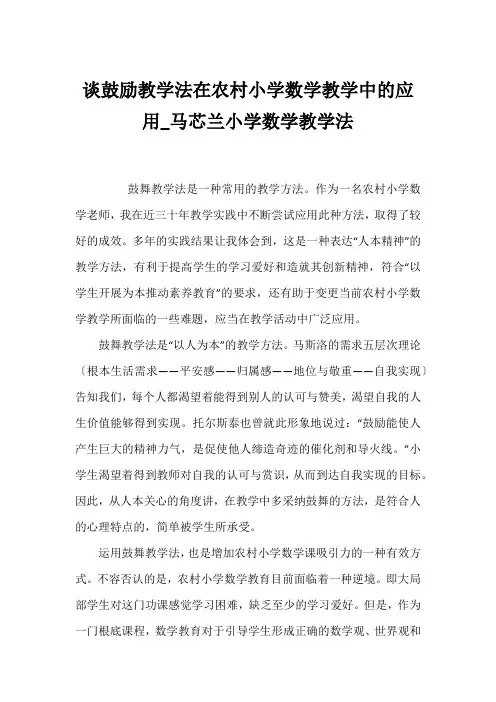 谈鼓励教学法在农村小学数学教学中的应用_马芯兰小学数学教学法

鼓舞教学法是一种常用的教学方法。作为一名农村小学数学老师，我在近三十年教学实践中不断尝试应用此种方法，取得了较好的成效。多年的实践结果让我体会到，这是一种表达“人本精神”的教学方法，有利于提高学生的学习爱好和造就其创新精神，符合“以学生开展为本推动素养教育”的要求，还有助于变更当前农村小学数学教学所面临的一些难题，应当在教学活动中广泛应用。

鼓舞教学法是“以人为本”的教学方法。马斯洛的需求五层次理论〔根本生活需求——平安感——归属感——地位与敬重——自我实现〕告知我们，每个人都渴望着能得到别人的认可与赞美，渴望自我的人生价值能够得到实现。托尔斯泰也曾就此形象地说过：“鼓励能使人产生巨大的精神力气，是促使他人缔造奇迹的催化剂和导火线。”小学生渴望着得到教师对自我的认可与赏识，从而到达自我实现的目标。因此，从人本关心的角度讲，在教学中多采纳鼓舞的方法，是符合人的心理特点的，简单被学生所承受。

运用鼓舞教学法，也是增加农村小学数学课吸引力的一种有效方式。不容否认的是，农村小学数学教育目前面临着一种逆境。即大局部学生对这门功课感觉学习困难，缺乏至少的学习爱好。但是，作为一门根底课程，数学教育对于引导学生形成正确的数学观、世界观和